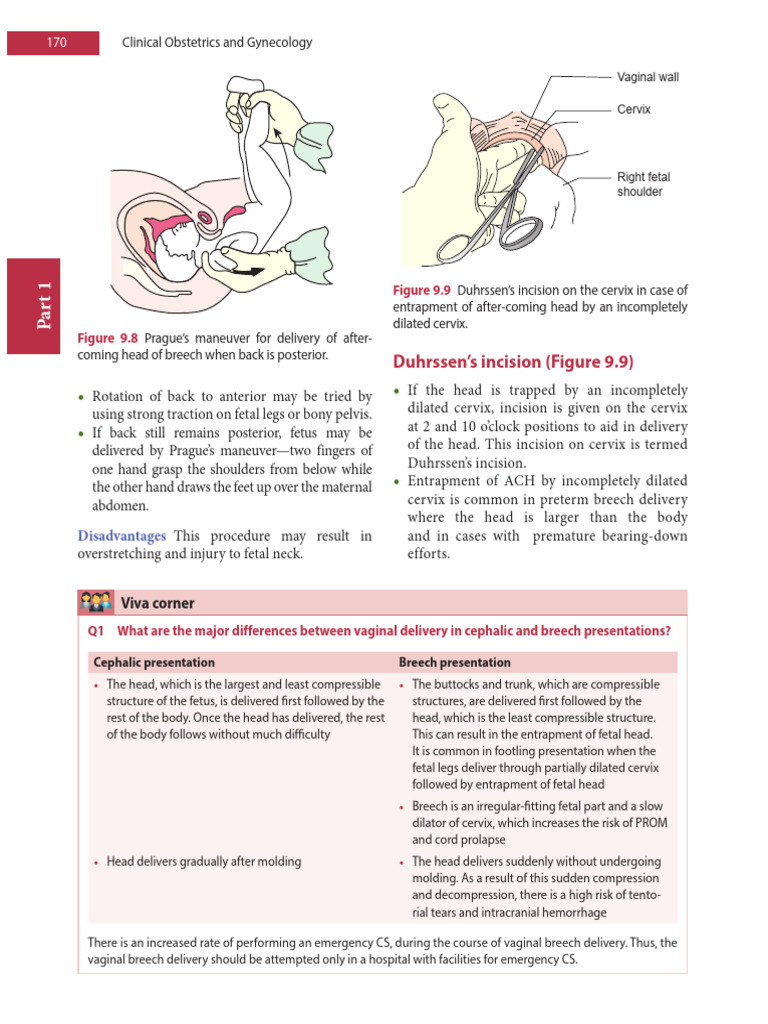 170 Clinical Obstetrics and Gynecology

Part 1

Figure 9.8 Prague's maneuver for delivery of after-coming head of breech when back is posterior.

• Rotation of back to anterior may be tried by using strong traction on fetal legs or bony pelvis.
• If back still remains posterior, fetus may be delivered by Prague's maneuver—two fingers of one hand grasp the shoulders from below while the other hand draws the feet up over the maternal abdomen.

Disadvantages This procedure may result in overstretching and injury to fetal neck.

Vaginal wall

Cervix

Right fetal shoulder

Figure 9.9 Duhrssen's incision on the cervix in case of entrapment of after-coming head by an incompletely dilated cervix.

Duhrssen's incision (Figure 9.9)

• If the head is trapped by an incompletely dilated cervix, incision is given on the cervix at 2 and 10 o'clock positions to aid in delivery of the head. This incision on cervix is termed Duhrssen's incision.
• Entrapment of ACH by incompletely dilated cervix is common in preterm breech delivery where the head is larger than the body and in cases with premature bearing-down efforts.

Viva corner

Q1 What are the major differences between vaginal delivery in cephalic and breech presentations?

| Cephalic presentation | Breech presentation |
|---|---|
| • The head, which is the largest and least compressible structure of the fetus, is delivered first followed by the rest of the body. Once the head has delivered, the rest of the body follows without much difficulty | • The buttocks and trunk, which are compressible structures, are delivered first followed by the head, which is the least compressible structure. This can result in the entrapment of fetal head. It is common in footling presentation when the fetal legs deliver through partially dilated cervix followed by entrapment of fetal head |
|  | • Breech is an irregular-fitting fetal part and a slow dilator of cervix, which increases the risk of PROM and cord prolapse |
| • Head delivers gradually after molding | • The head delivers suddenly without undergoing molding. As a result of this sudden compression and decompression, there is a high risk of tentorial tears and intracranial hemorrhage |

There is an increased rate of performing an emergency CS, during the course of vaginal breech delivery. Thus, the vaginal breech delivery should be attempted only in a hospital with facilities for emergency CS.